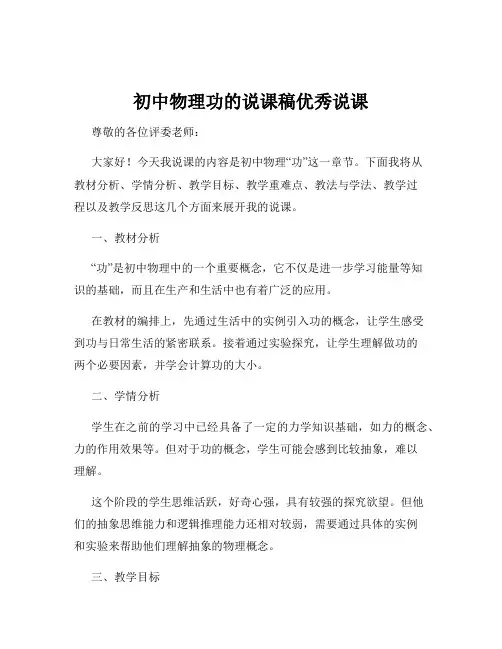 初中物理功的说课稿优秀说课

尊敬的各位评委老师：

大家好！今天我说课的内容是初中物理“功”这一章节。下面我将从教材分析、学情分析、教学目标、教学重难点、教法与学法、教学过程以及教学反思这几个方面来展开我的说课。

一、教材分析

“功”是初中物理中的一个重要概念，它不仅是进一步学习能量等知识的基础，而且在生产和生活中也有着广泛的应用。

在教材的编排上，先通过生活中的实例引入功的概念，让学生感受到功与日常生活的紧密联系。接着通过实验探究，让学生理解做功的两个必要因素，并学会计算功的大小。

二、学情分析

学生在之前的学习中已经具备了一定的力学知识基础，如力的概念、力的作用效果等。但对于功的概念，学生可能会感到比较抽象，难以理解。

这个阶段的学生思维活跃，好奇心强，具有较强的探究欲望。但他们的抽象思维能力和逻辑推理能力还相对较弱，需要通过具体的实例和实验来帮助他们理解抽象的物理概念。

三、教学目标